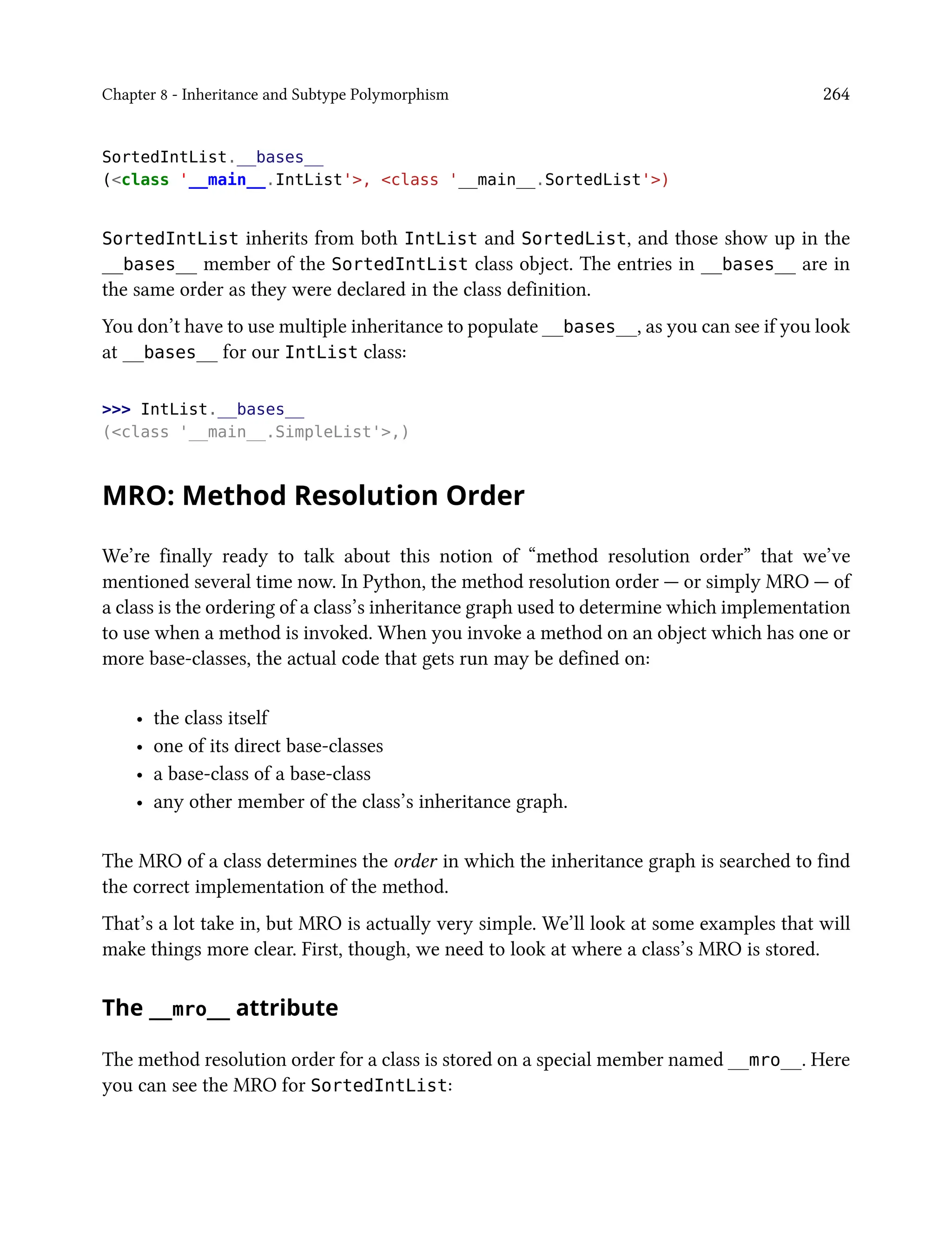 Chapter 8 - Inheritance and Subtype Polymorphism 264

SortedIntList.__bases__
(<class '__main__.IntList'>, <class '__main__.SortedList'>)

SortedIntList inherits from both IntList and SortedList, and those show up in the __bases__ member of the SortedIntList class object. The entries in __bases__ are in the same order as they were declared in the class definition.

You don't have to use multiple inheritance to populate __bases__, as you can see if you look at __bases__ for our IntList class:

>>> IntList.__bases__
(<class '__main__.SimpleList'>,)

MRO: Method Resolution Order

We're finally ready to talk about this notion of "method resolution order" that we've mentioned several time now. In Python, the method resolution order — or simply MRO — of a class is the ordering of a class's inheritance graph used to determine which implementation to use when a method is invoked. When you invoke a method on an object which has one or more base-classes, the actual code that gets run may be defined on:

• the class itself
• one of its direct base-classes
• a base-class of a base-class
• any other member of the class's inheritance graph.

The MRO of a class determines the order in which the inheritance graph is searched to find the correct implementation of the method.

That's a lot take in, but MRO is actually very simple. We'll look at some examples that will make things more clear. First, though, we need to look at where a class's MRO is stored.

The __mro__ attribute

The method resolution order for a class is stored on a special member named __mro__. Here you can see the MRO for SortedIntList: